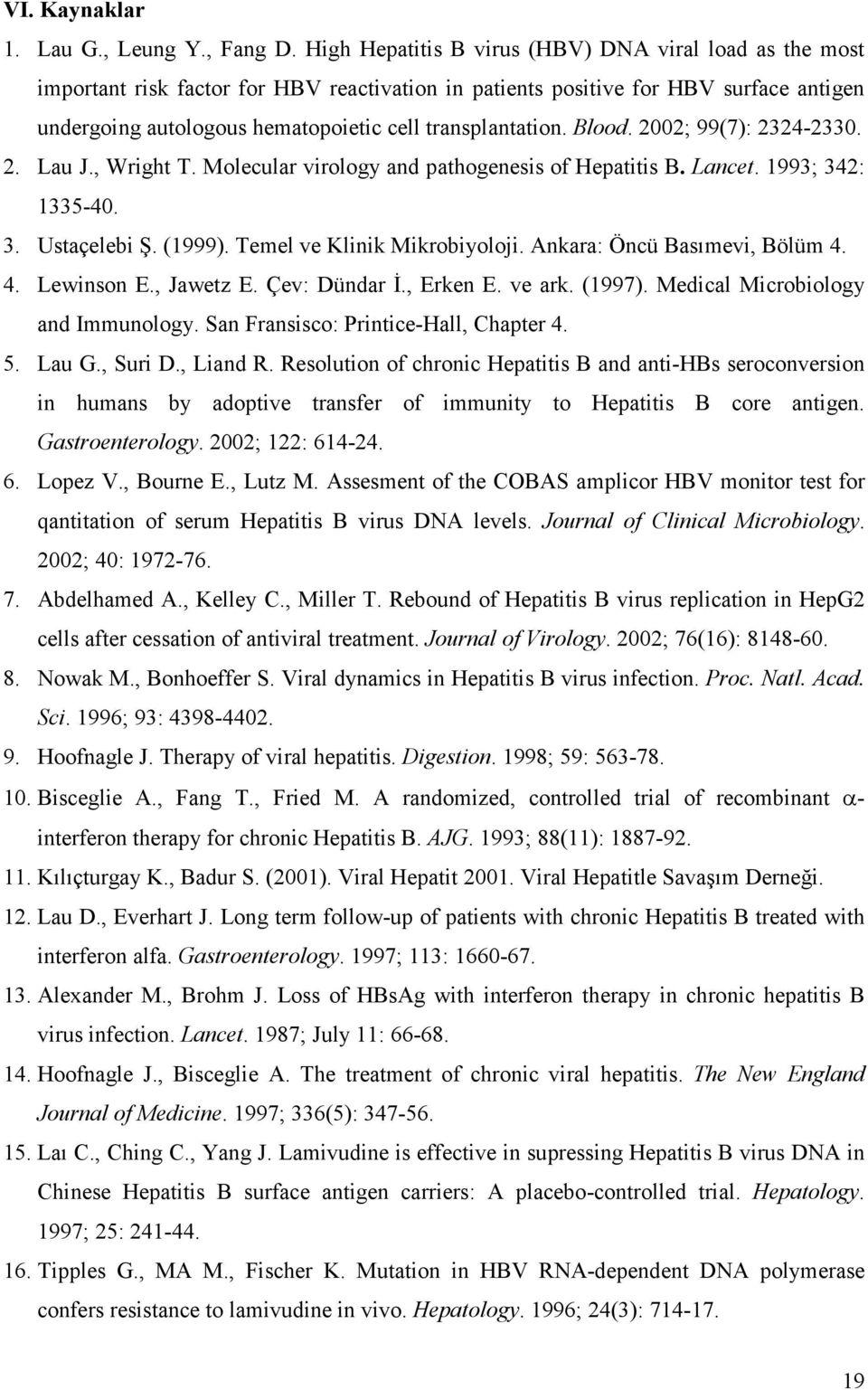 VI. Kaynaklar

1. Lau G., Leung Y., Fang D. High Hepatitis B virus (HBV) DNA viral load as the most important risk factor for HBV reactivation in patients positive for HBV surface antigen undergoing autologous hematopoietic cell transplantation. Blood. 2002; 99(7): 2324-2330.
2. Lau J., Wright T. Molecular virology and pathogenesis of Hepatitis B. Lancet. 1993; 342: 1335-40.
3. Ustaçelebi Ş. (1999). Temel ve Klinik Mikrobiyoloji. Ankara: Öncü Basımevi, Bölüm 4.
4. Lewinson E., Jawetz E. Çev: Dündar İ., Erken E. ve ark. (1997). Medical Microbiology and Immunology. San Fransisco: Printice-Hall, Chapter 4.
5. Lau G., Suri D., Liand R. Resolution of chronic Hepatitis B and anti-HBs seroconversion in humans by adoptive transfer of immunity to Hepatitis B core antigen. Gastroenterology. 2002; 122: 614-24.
6. Lopez V., Bourne E., Lutz M. Assesment of the COBAS amplicor HBV monitor test for qantitation of serum Hepatitis B virus DNA levels. Journal of Clinical Microbiology. 2002; 40: 1972-76.
7. Abdelhamed A., Kelley C., Miller T. Rebound of Hepatitis B virus replication in HepG2 cells after cessation of antiviral treatment. Journal of Virology. 2002; 76(16): 8148-60.
8. Nowak M., Bonhoeffer S. Viral dynamics in Hepatitis B virus infection. Proc. Natl. Acad. Sci. 1996; 93: 4398-4402.
9. Hoofnagle J. Therapy of viral hepatitis. Digestion. 1998; 59: 563-78.
10. Bisceglie A., Fang T., Fried M. A randomized, controlled trial of recombinant $\alpha$-interferon therapy for chronic Hepatitis B. AJG. 1993; 88(11): 1887-92.
11. Kılıçturgay K., Badur S. (2001). Viral Hepatit 2001. Viral Hepatitle Savaşım Derneği.
12. Lau D., Everhart J. Long term follow-up of patients with chronic Hepatitis B treated with interferon alfa. Gastroenterology. 1997; 113: 1660-67.
13. Alexander M., Brohm J. Loss of HBsAg with interferon therapy in chronic hepatitis B virus infection. Lancet. 1987; July 11: 66-68.
14. Hoofnagle J., Bisceglie A. The treatment of chronic viral hepatitis. The New England Journal of Medicine. 1997; 336(5): 347-56.
15. Laı C., Ching C., Yang J. Lamivudine is effective in supressing Hepatitis B virus DNA in Chinese Hepatitis B surface antigen carriers: A placebo-controlled trial. Hepatology. 1997; 25: 241-44.
16. Tipples G., MA M., Fischer K. Mutation in HBV RNA-dependent DNA polymerase confers resistance to lamivudine in vivo. Hepatology. 1996; 24(3): 714-17.

19